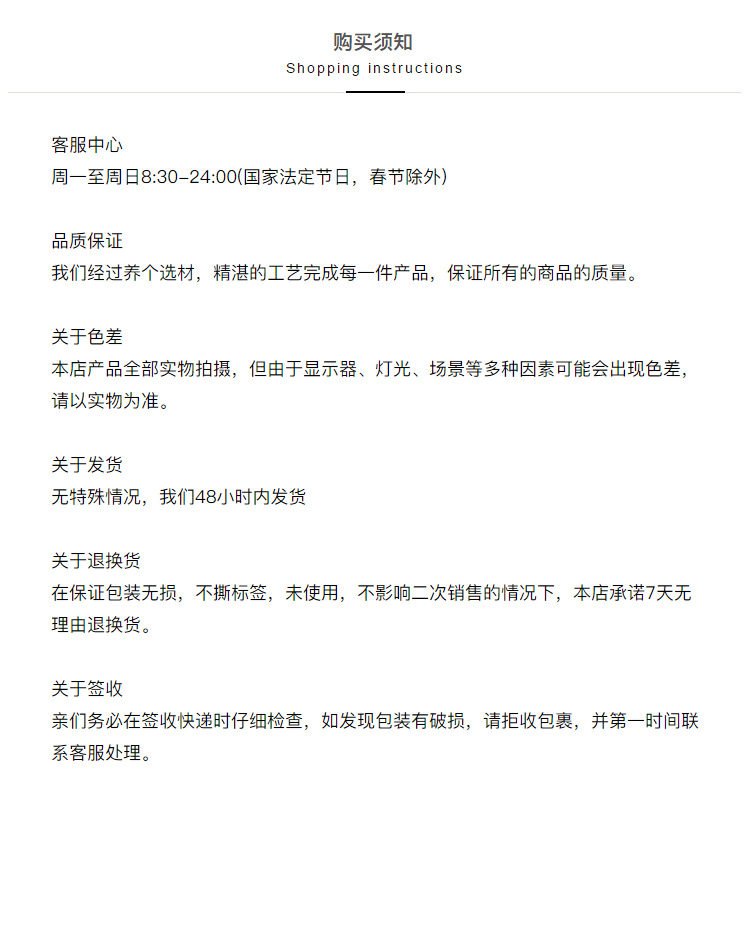 购买须知
Shopping instructions

客服中心
周一至周日8:30-24:00(国家法定节日，春节除外)

品质保证
我们经过养个选材，精湛的工艺完成每一件产品，保证所有的商品的质量。

关于色差
本店产品全部实物拍摄，但由于显示器、灯光、场景等多种因素可能会出现色差，请以实物为准。

关于发货
无特殊情况，我们48小时内发货

关于退换货
在保证包装无损，不撕标签，未使用，不影响二次销售的情况下，本店承诺7天无理由退换货。

关于签收
亲们务必在签收快递时仔细检查，如发现包装有破损，请拒收包裹，并第一时间联系客服处理。